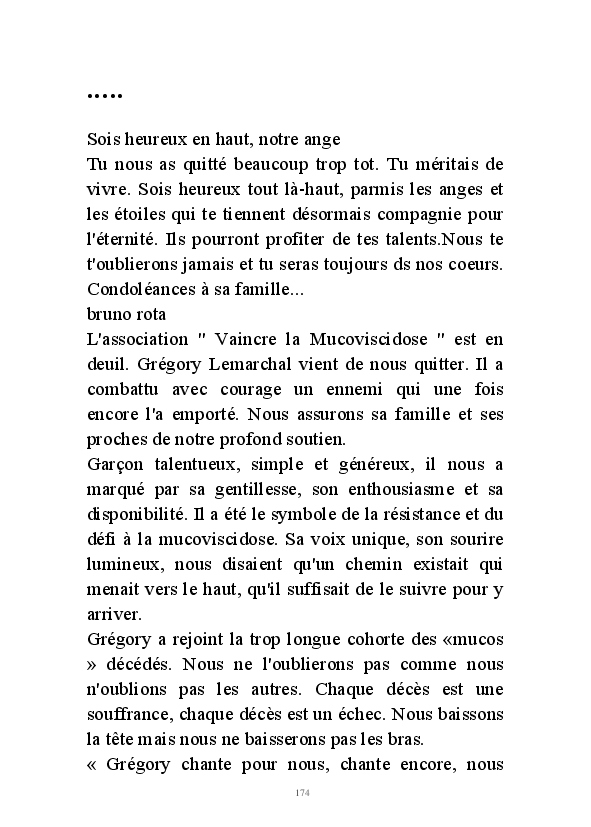 .....

Sois heureux en haut, notre ange
Tu nous as quitté beaucoup trop tot. Tu méritais de vivre. Sois heureux tout là-haut, parmis les anges et les étoiles qui te tiennent désormais compagnie pour l'éternité. Ils pourront profiter de tes talents.Nous te t'oublierons jamais et tu seras toujours ds nos coeurs. Condoléances à sa famille...
bruno rota
L'association " Vaincre la Mucoviscidose " est en deuil. Grégory Lemarchal vient de nous quitter. Il a combattu avec courage un ennemi qui une fois encore l'a emporté. Nous assurons sa famille et ses proches de notre profond soutien.
Garçon talentueux, simple et généreux, il nous a marqué par sa gentillesse, son enthousiasme et sa disponibilité. Il a été le symbole de la résistance et du défi à la mucoviscidose. Sa voix unique, son sourire lumineux, nous disaient qu'un chemin existait qui menait vers le haut, qu'il suffisait de le suivre pour y arriver.
Grégory a rejoint la trop longue cohorte des «mucos » décédés. Nous ne l'oublierons pas comme nous n'oublions pas les autres. Chaque décès est une souffrance, chaque décès est un échec. Nous baissons la tête mais nous ne baisserons pas les bras.
« Grégory chante pour nous, chante encore, nous

174